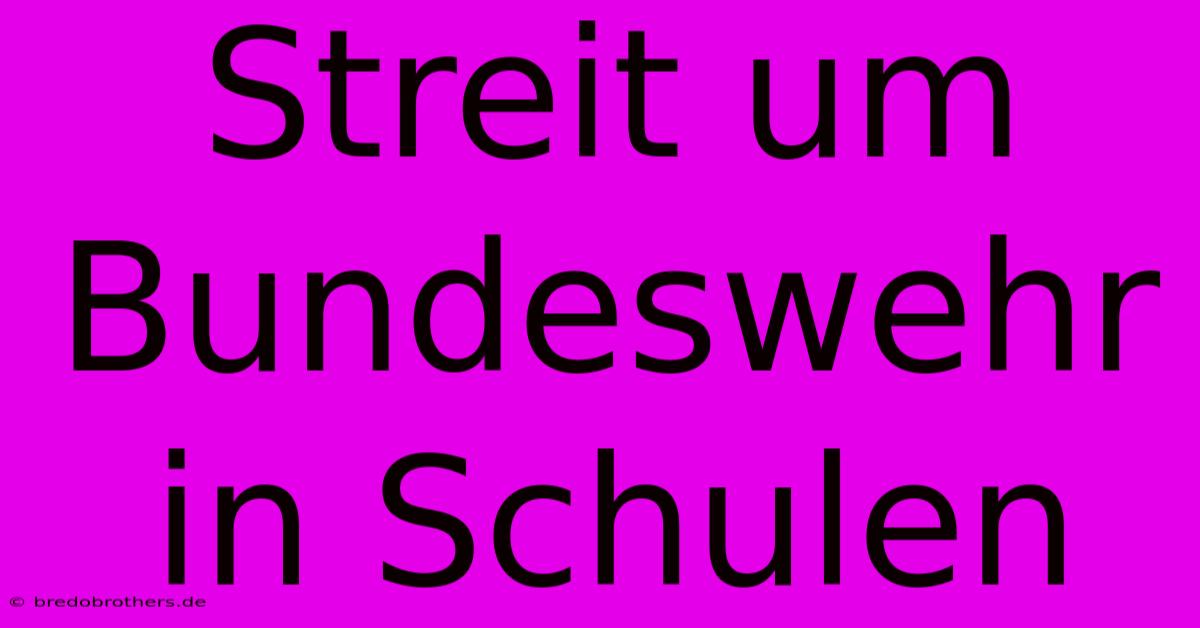 Streit um Bundeswehr in Schulen

© bredobrothers.de